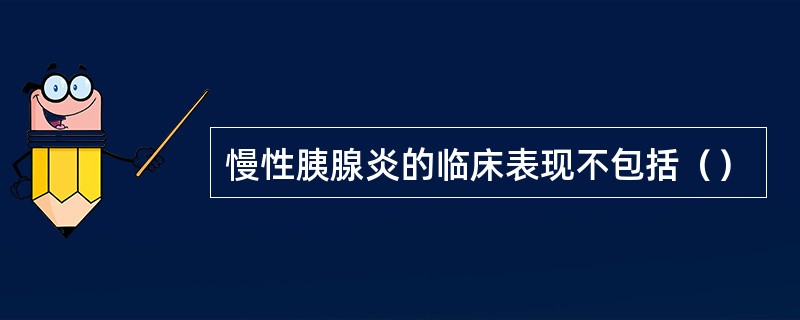 慢性胰腺炎的临床表现不包括（）